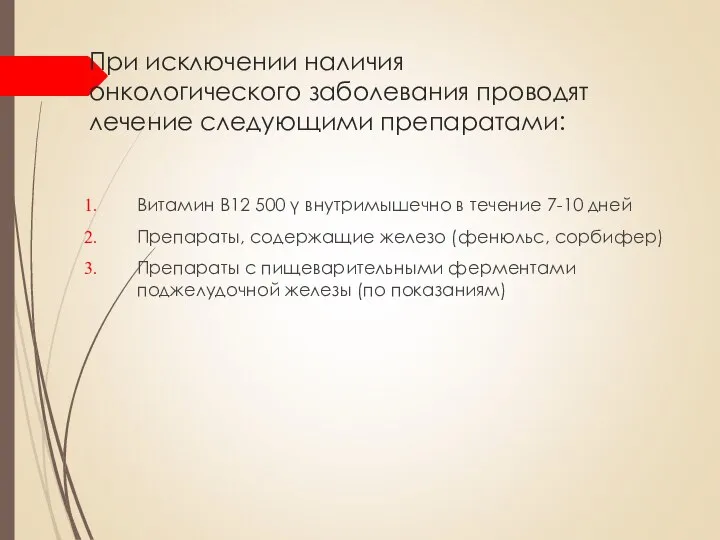 При исключении наличия онкологического заболевания проводят лечение следующими препаратами:

1. Витамин В12 500 γ внутримышечно в течение 7-10 дней
2. Препараты, содержащие железо (фенюльс, сорбифер)
3. Препараты с пищеварительными ферментами поджелудочной железы (по показаниям)